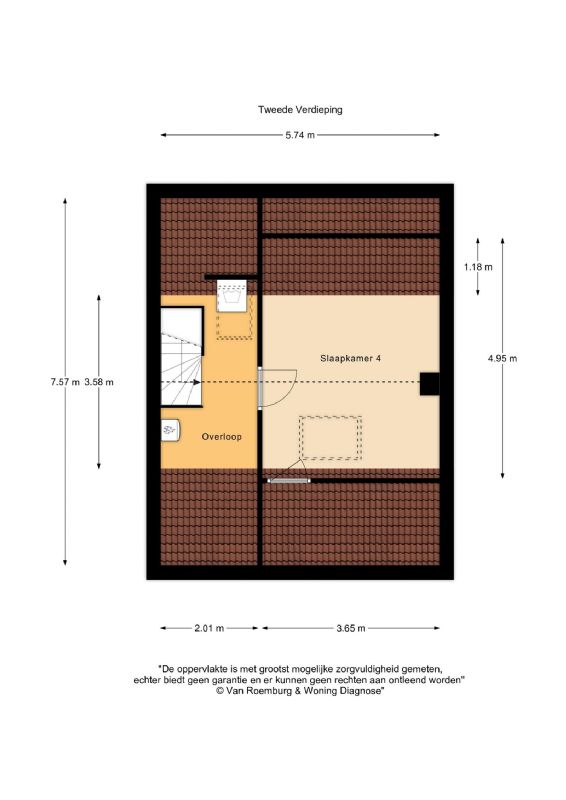 Tweede Verdieping

5.74 m

1.18 m

Slaapkamer 4

4.95 m

7.57 m

3.58 m

Overloop

2.01 m

3.65 m

"De oppervlakte is met grootst mogelijke zorgvuldigheid gemeten, echter biedt geen garantie en er kunnen geen rechten aan ontleend worden"
© Van Roemburg & Woning Diagnose"